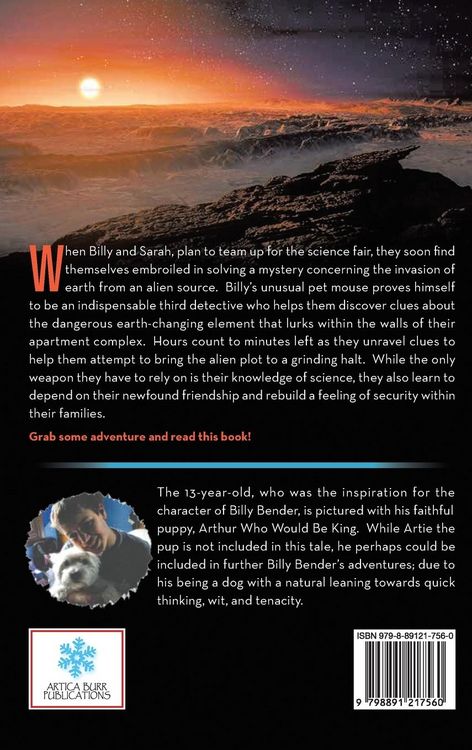 When Billy and Sarah, plan to team up for the science fair, they soon find themselves embroiled in solving a mystery concerning the invasion of earth from an alien source. Billy's unusual pet mouse proves himself to be an indispensable third detective who helps them discover clues about the dangerous earth-changing element that lurks within the walls of their apartment complex. Hours count to minutes left as they unravel clues to help them attempt to bring the alien plot to a grinding halt. While the only weapon they have to rely on is their knowledge of science, they also learn to depend on their newfound friendship and rebuild a feeling of security within their families.

Grab some adventure and read this book!

The 13-year-old, who was the inspiration for the character of Billy Bender, is pictured with his faithful puppy, Arthur Who Would Be King. While Artie the pup is not included in this tale, he perhaps could be included in further Billy Bender's adventures; due to his being a dog with a natural leaning towards quick thinking, wit, and tenacity.

ARTICA BURR PUBLICATIONS

ISBN 979-8-89121-756-0

9 798891 217560